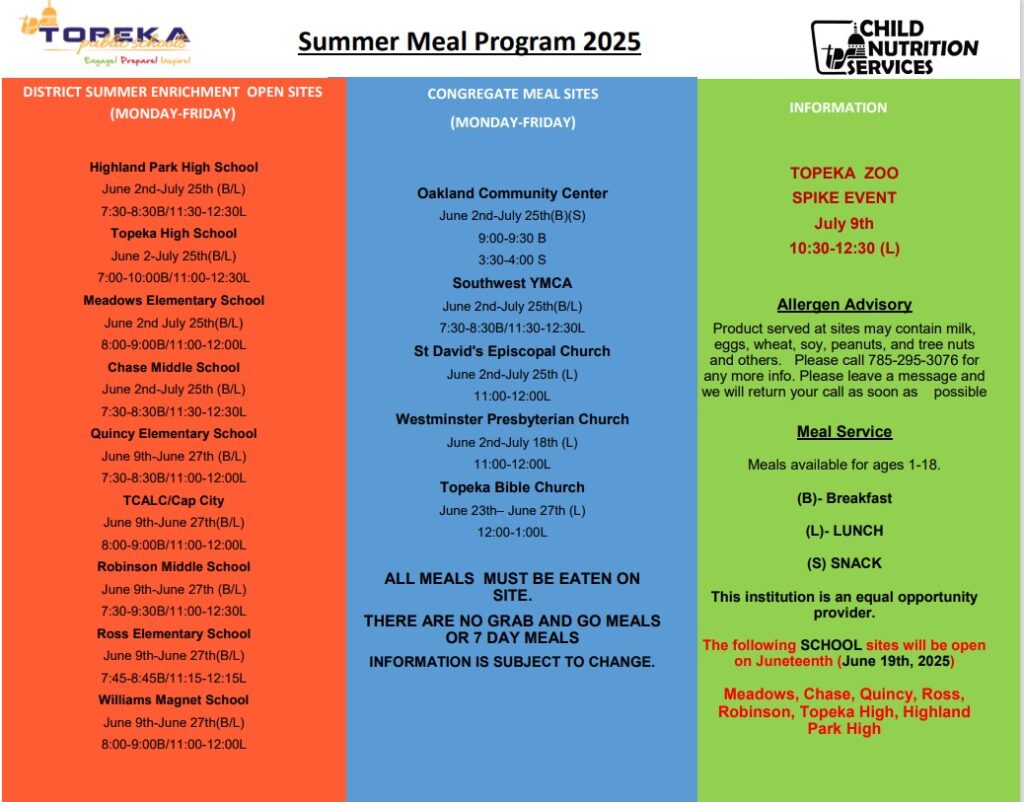 TOPEKA public schools
Engage! Prepare! Inspire!

Summer Meal Program 2025

CHILD NUTRITION SERVICES

DISTRICT SUMMER ENRICHMENT OPEN SITES (MONDAY-FRIDAY)

Highland Park High School
June 2nd-July 25th (B/L)
7:30-8:30B/11:30-12:30L
Topeka High School
June 2-July 25th(B/L)
7:00-10:00B/11:00-12:30L
Meadows Elementary School
June 2nd July 25th(B/L)
8:00-9:00B/11:00-12:00L
Chase Middle School
June 2nd-July 25th (B/L)
7:30-8:30B/11:30-12:30L
Quincy Elementary School
June 9th-June 27th (B/L)
7:30-8:30B/11:00-12:00L
TCALC/Cap City
June 9th-June 27th(B/L)
8:00-9:00B/11:00-12:00L
Robinson Middle School
June 9th-June 27th (B/L)
7:30-9:30B/11:00-12:30L
Ross Elementary School
June 9th-June 27th(B/L)
7:45-8:45B/11:15-12:15L
Williams Magnet School
June 9th-June 27th(B/L)
8:00-9:00B/11:00-12:00L

CONGREGATE MEAL SITES
(MONDAY-FRIDAY)

Oakland Community Center
June 2nd-July 25th(B)(S)
9:00-9:30 B
3:30-4:00 S
Southwest YMCA
June 2nd-July 25th(B/L)
7:30-8:30B/11:30-12:30L
St David's Episcopal Church
June 2nd-July 25th (L)
11:00-12:00L
Westminster Presbyterian Church
June 2nd-July 18th (L)
11:00-12:00L
Topeka Bible Church
June 23th– June 27th (L)
12:00-1:00L

ALL MEALS MUST BE EATEN ON SITE.
THERE ARE NO GRAB AND GO MEALS OR 7 DAY MEALS
INFORMATION IS SUBJECT TO CHANGE.

INFORMATION

TOPEKA ZOO
SPIKE EVENT
July 9th
10:30-12:30 (L)

Allergen Advisory
Product served at sites may contain milk, eggs, wheat, soy, peanuts, and tree nuts and others. Please call 785-295-3076 for any more info. Please leave a message and we will return your call as soon as possible

Meal Service
Meals available for ages 1-18.
(B)- Breakfast
(L)- LUNCH
(S) SNACK

This institution is an equal opportunity provider.

The following SCHOOL sites will be open on Juneteenth (June 19th, 2025)

Meadows, Chase, Quincy, Ross, Robinson, Topeka High, Highland Park High